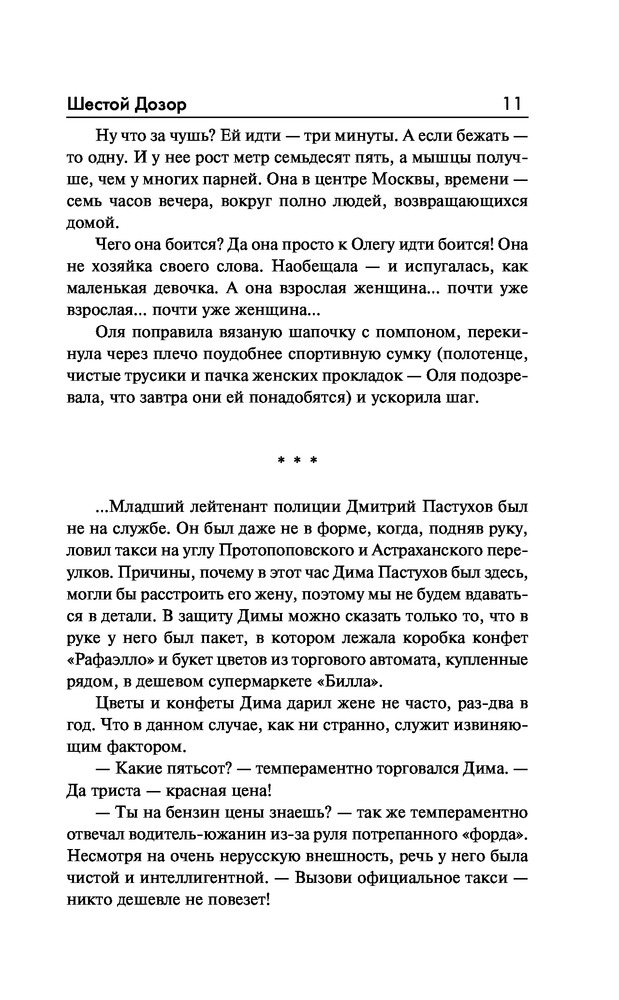 Шестой Дозор 11

Ну что за чушь? Ей идти — три минуты. А если бежать — то одну. И у нее рост метр семьдесят пять, а мышцы получше, чем у многих парней. Она в центре Москвы, времени — семь часов вечера, вокруг полно людей, возвращающихся домой.

Чего она боится? Да она просто к Олегу идти боится! Она не хозяйка своего слова. Наобещала — и испугалась, как маленькая девочка. А она взрослая женщина... почти уже взрослая... почти уже женщина...

Оля поправила вязаную шапочку с помпоном, перекинула через плечо поудобнее спортивную сумку (полотенце, чистые трусики и пачка женских прокладок — Оля подозревала, что завтра они ей понадобятся) и ускорила шаг.

* * *

...Младший лейтенант полиции Дмитрий Пастухов был не на службе. Он был даже не в форме, когда, подняв руку, ловил такси на углу Протопоповского и Астраханского переулков. Причины, почему в этот час Дима Пастухов был здесь, могли бы расстроить его жену, поэтому мы не будем вдаваться в детали. В защиту Димы можно сказать только то, что в руке у него был пакет, в котором лежала коробка конфет «Рафаэлло» и букет цветов из торгового автомата, купленные рядом, в дешевом супермаркете «Билла».

Цветы и конфеты Дима дарил жене не часто, раз-два в год. Что в данном случае, как ни странно, служит извиняющим фактором.

— Какие пятьсот? — темпераментно торговался Дима. — Да триста — красная цена!

— Ты на бензин цены знаешь? — так же темпераментно отвечал водитель-южанин из-за руля потрепанного «форда». Несмотря на очень нерусскую внешность, речь у него была чистой и интеллигентной. — Вызови официальное такси — никто дешевле не повезет!